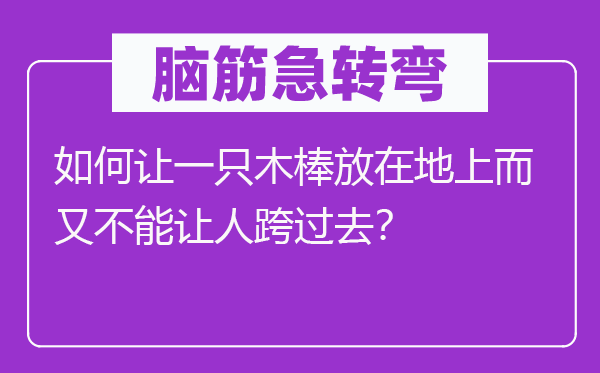 脑筋急转弯

如何让一只木棒放在地上而又不能让人跨过去?